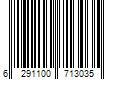 6 291100 713035